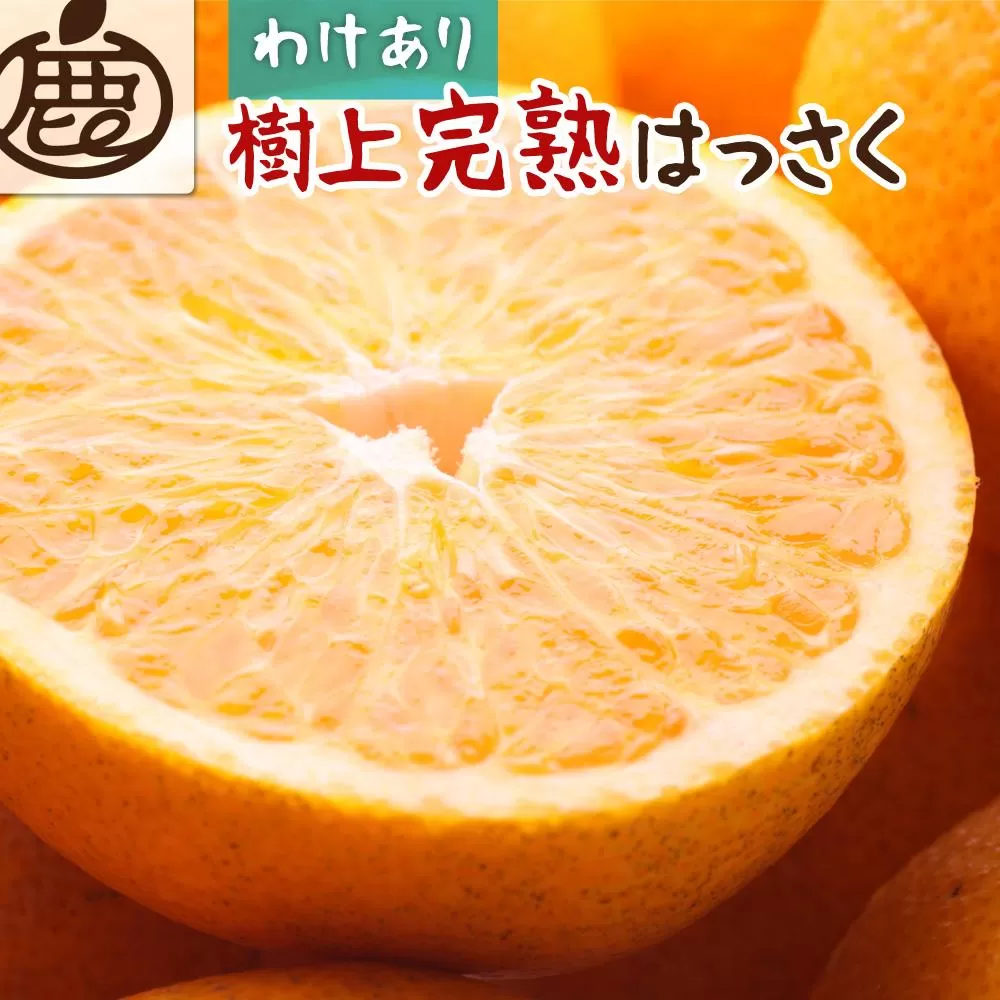 鹿

わけあり

樹上完熟はっさく